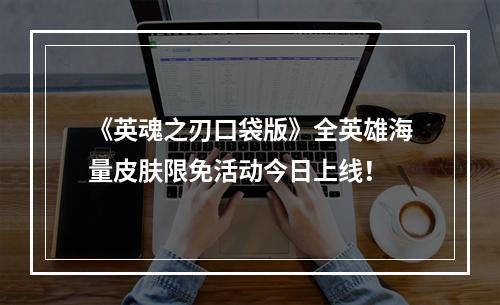 《英魂之刃口袋版》全英雄海量皮肤限免活动今日上线！